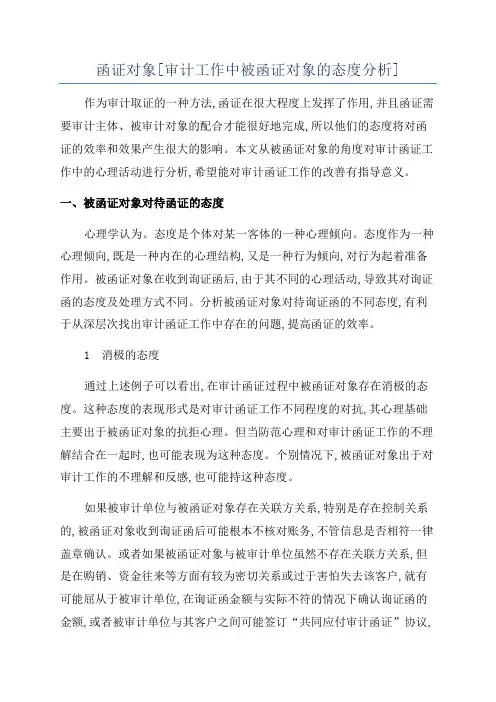 函证对象[审计工作中被函证对象的态度分析]

作为审计取证的一种方法,函证在很大程度上发挥了作用,并且函证需要审计主体、被审计对象的配合才能很好地完成,所以他们的态度将对函证的效率和效果产生很大的影响。本文从被函证对象的角度对审计函证工作中的心理活动进行分析,希望能对审计函证工作的改善有指导意义。

一、被函证对象对待函证的态度

心理学认为。态度是个体对某一客体的一种心理倾向。态度作为一种心理倾向,既是一种内在的心理结构,又是一种行为倾向,对行为起着准备作用。被函证对象在收到询证函后,由于其不同的心理活动,导致其对询证函的态度及处理方式不同。分析被函证对象对待询证函的不同态度,有利于从深层次找出审计函证工作中存在的问题,提高函证的效率。

1 消极的态度

通过上述例子可以看出,在审计函证过程中被函证对象存在消极的态度。这种态度的表现形式是对审计函证工作不同程度的对抗,其心理基础主要出于被函证对象的抗拒心理。但当防范心理和对审计函证工作的不理解结合在一起时,也可能表现为这种态度。个别情况下,被函证对象出于对审计工作的不理解和反感,也可能持这种态度。

如果被审计单位与被函证对象存在关联方关系,特别是存在控制关系的,被函证对象收到询证函后可能根本不核对账务,不管信息是否相符一律盖章确认。或者如果被函证对象与被审计单位虽然不存在关联方关系,但是在购销、资金往来等方面有较为密切关系或过于害怕失去该客户,就有可能屈从于被审计单位,在询证函金额与实际不符的情况下确认询证函的金额,或者被审计单位与其客户之间可能签订“共同应付审计函证”协议,